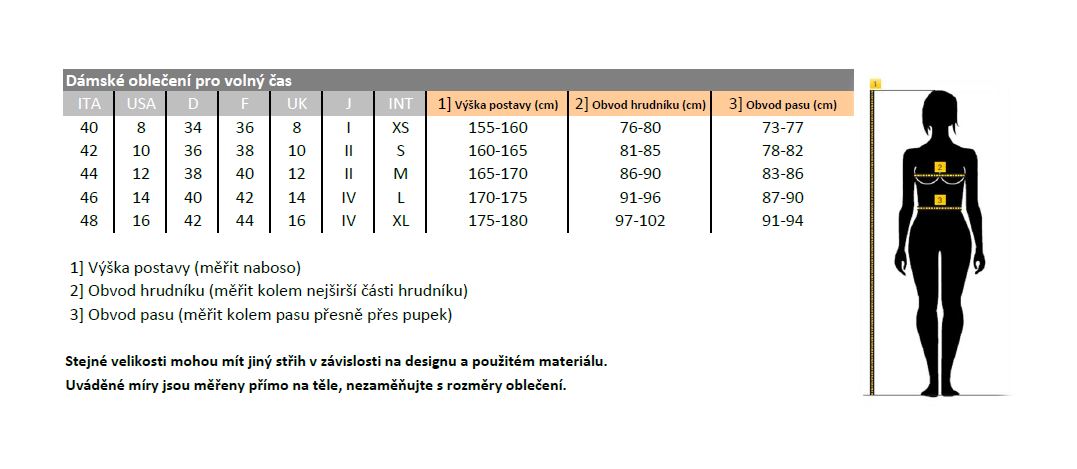 Dámské oblečení pro volný čas

| ITA | USA | D | F | UK | J | INT | 1] Výška postavy (cm) | 2] Obvod hrudníku (cm) | 3] Obvod pasu (cm) |
|---|---|---|---|---|---|---|---|---|---|
| 40 | 8 | 34 | 36 | 8 | I | XS | 155-160 | 76-80 | 73-77 |
| 42 | 10 | 36 | 38 | 10 | II | S | 160-165 | 81-85 | 78-82 |
| 44 | 12 | 38 | 40 | 12 | II | M | 165-170 | 86-90 | 83-86 |
| 46 | 14 | 40 | 42 | 14 | IV | L | 170-175 | 91-96 | 87-90 |
| 48 | 16 | 42 | 44 | 16 | IV | XL | 175-180 | 97-102 | 91-94 |

1] Výška postavy (měřit naboso)
2] Obvod hrudníku (měřit kolem nejširší části hrudníku)
3] Obvod pasu (měřit kolem pasu přesně přes pupek)

Stejné velikosti mohou mít jiný střih v závislosti na designu a použitém materiálu.
Uváděné míry jsou měřeny přímo na těle, nezaměňujte s rozměry oblečení.

1
2
3